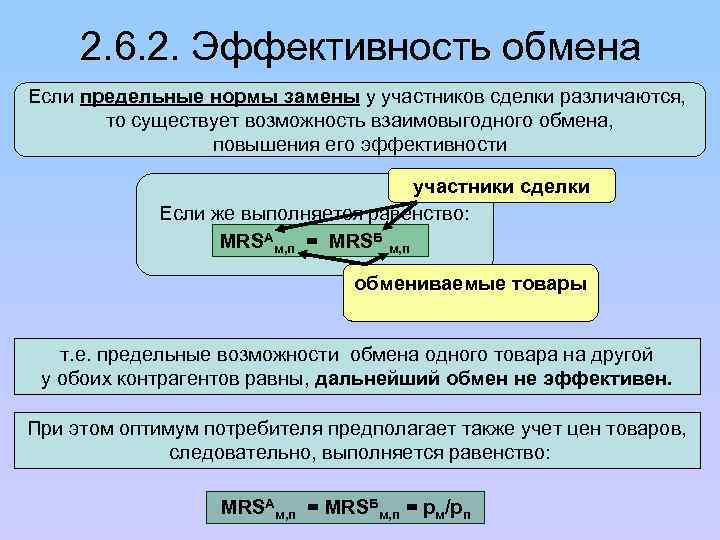 2.6.2. Эффективность обмена

Если предельные нормы замены у участников сделки различаются, то существует возможность взаимовыгодного обмена, повышения его эффективности

участники сделки

Если же выполняется равенство:

$MRS^{А}_{м,п} = MRS^{Б}_{м,п}$

обмениваемые товары

т.е. предельные возможности обмена одного товара на другой у обоих контрагентов равны, дальнейший обмен не эффективен.

При этом оптимум потребителя предполагает также учет цен товаров, следовательно, выполняется равенство:

$MRS^{А}_{м,п} = MRS^{Б}_{м,п} = p_{м}/p_{п}$